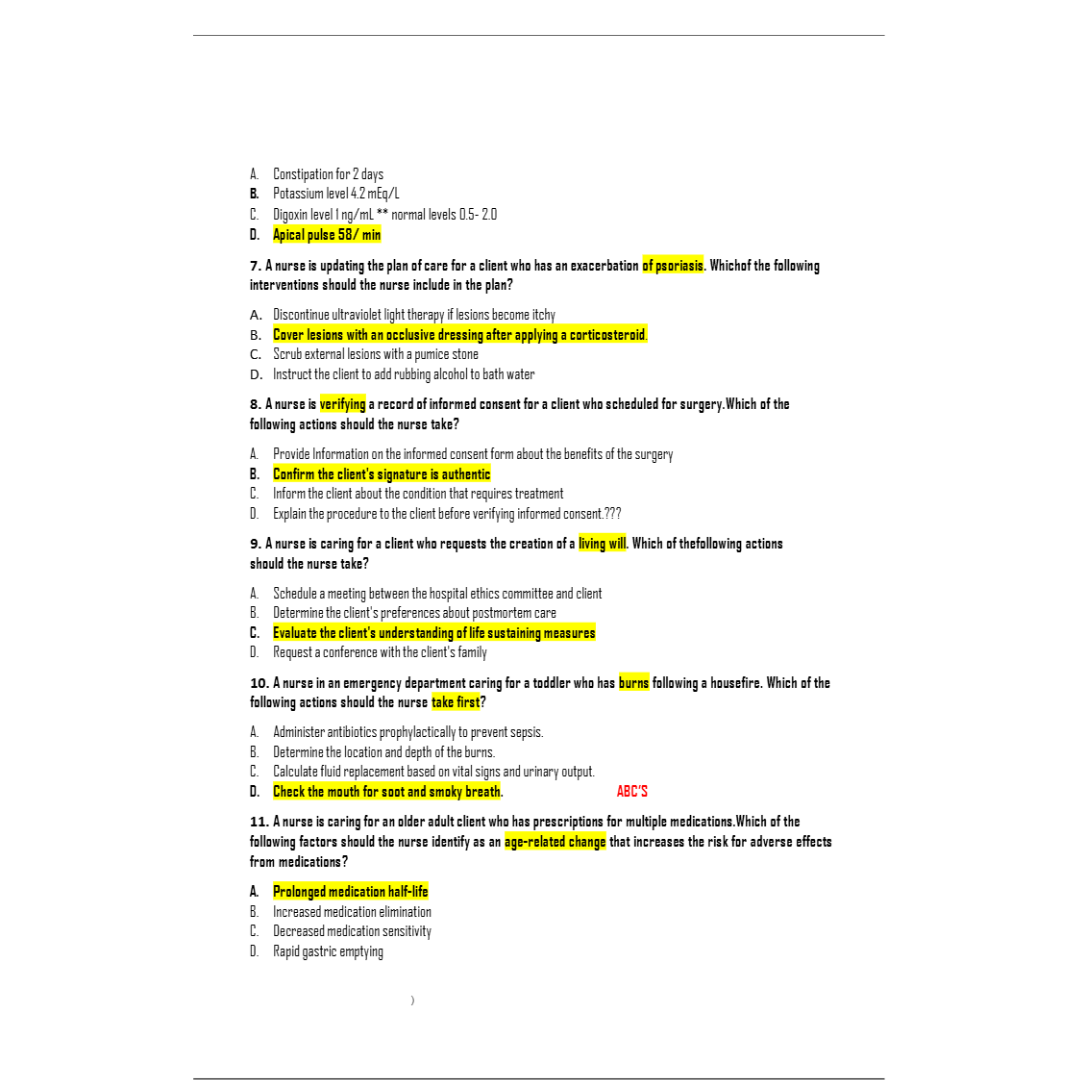 A. Constipation for 2 days
B. Potassium level 4.2 mEq/L
C. Digoxin level 1 ng/mL ** normal levels 0.5- 2.0
D. Apical pulse 58/ min

7. A nurse is updating the plan of care for a client who has an exacerbation of psoriasis. Whichof the following interventions should the nurse include in the plan?

A. Discontinue ultraviolet light therapy if lesions become itchy
B. Cover lesions with an occlusive dressing after applying a corticosteroid.
C. Scrub external lesions with a pumice stone
D. Instruct the client to add rubbing alcohol to bath water

8. A nurse is verifying a record of informed consent for a client who scheduled for surgery.Which of the following actions should the nurse take?

A. Provide Information on the informed consent form about the benefits of the surgery
B. Confirm the client's signature is authentic
C. Inform the client about the condition that requires treatment
D. Explain the procedure to the client before verifying informed consent.???

9. A nurse is caring for a client who requests the creation of a living will. Which of thefollowing actions should the nurse take?

A. Schedule a meeting between the hospital ethics committee and client
B. Determine the client's preferences about postmortem care
C. Evaluate the client's understanding of life sustaining measures
D. Request a conference with the client's family

10. A nurse in an emergency department caring for a toddler who has burns following a housefire. Which of the following actions should the nurse take first?

A. Administer antibiotics prophylactically to prevent sepsis.
B. Determine the location and depth of the burns.
C. Calculate fluid replacement based on vital signs and urinary output.
D. Check the mouth for soot and smoky breath. ABC'S

11. A nurse is caring for an older adult client who has prescriptions for multiple medications.Which of the following factors should the nurse identify as an age-related change that increases the risk for adverse effects from medications?

A. Prolonged medication half-life
B. Increased medication elimination
C. Decreased medication sensitivity
D. Rapid gastric emptying

)